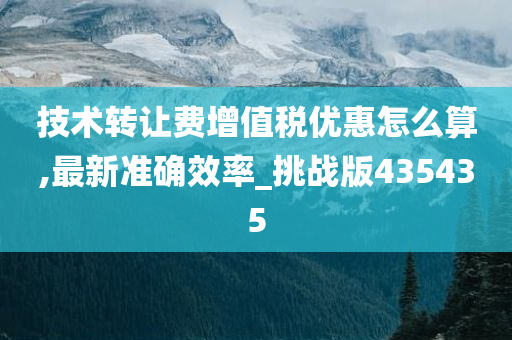 技术转让费增值税优惠怎么算,最新准确效率_挑战版435435